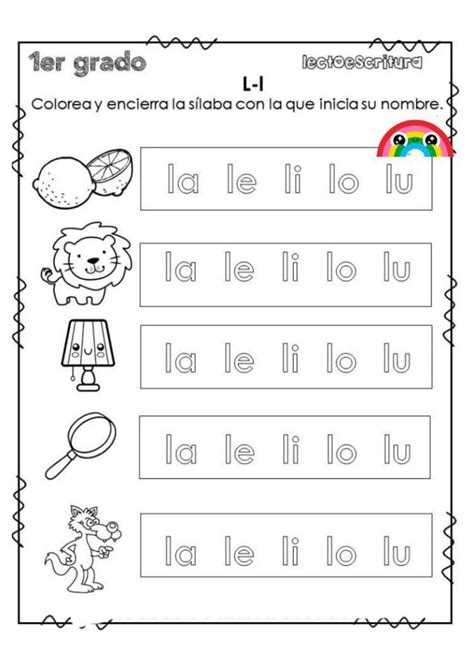 1er grado

lectoescritura

L-l

Colorea y encierra la sílaba con la que inicia su nombre.

la le li lo lu

la le li lo lu

la le li lo lu

la le li lo lu

la le li lo lu